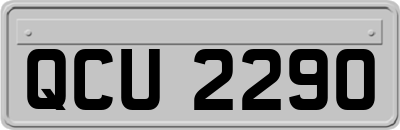 QCU 2290